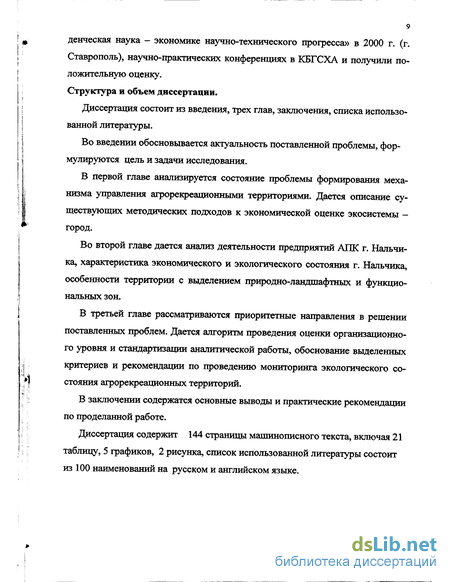 9

денческая наука – экономике научно-технического прогресса» в 2000 г. (г. Ставрополь), научно-практических конференциях в КБГСХА и получили положительную оценку.

Структура и объем диссертации.

Диссертация состоит из введения, трех глав, заключения, списка использованной литературы.

Во введении обосновывается актуальность поставленной проблемы, формулируются цель и задачи исследования.

В первой главе анализируется состояние проблемы формирования механизма управления агрорекреационными территориями. Дается описание существующих методических подходов к экономической оценке экосистемы – город.

Во второй главе дается анализ деятельности предприятий АПК г. Нальчика, характеристика экономического и экологического состояния г. Нальчика, особенности территории с выделением природно-ландшафтных и функциональных зон.

В третьей главе рассматриваются приоритетные направления в решении поставленных проблем. Дается алгоритм проведения оценки организационного уровня и стандартизации аналитической работы, обоснование выделенных критериев и рекомендации по проведению мониторинга экологического состояния агрорекреационных территорий.

В заключении содержатся основные выводы и практические рекомендации по проделанной работе.

Диссертация содержит 144 страницы машинописного текста, включая 21 таблицу, 5 графиков, 2 рисунка, список использованной литературы состоит из 100 наименований на русском и английском языке.

dsLib.net
библиотека диссертаций